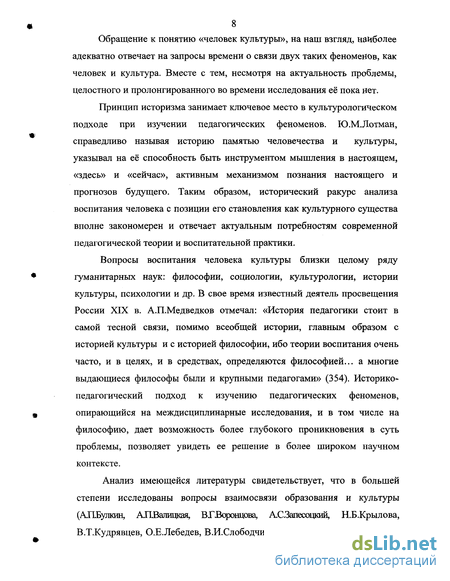 8

Обращение к понятию «человек культуры», на наш взгляд, наиболее адекватно отвечает на запросы времени о связи двух таких феноменов, как человек и культура. Вместе с тем, несмотря на актуальность проблемы, целостного и пролонгированного во времени исследования её пока нет.

Принцип историзма занимает ключевое место в культурологическом подходе при изучении педагогических феноменов. Ю.М.Лотман, справедливо называя историю памятью человечества и культуры, указывал на её способность быть инструментом мышления в настоящем, «здесь» и «сейчас», активным механизмом познания настоящего и прогнозов будущего. Таким образом, исторический ракурс анализа воспитания человека с позиции его становления как культурного существа вполне закономерен и отвечает актуальным потребностям современной педагогической теории и воспитательной практики.

Вопросы воспитания человека культуры близки целому ряду гуманитарных наук: философии, социологии, культурологии, истории культуры, психологии и др. В свое время известный деятель просвещения России XIX в. А.П.Медведков отмечал: «История педагогики стоит в самой тесной связи, помимо всеобщей истории, главным образом с историей культуры и с историей философии, ибо теории воспитания очень часто, и в целях, и в средствах, определяются философией... а многие выдающиеся философы были и крупными педагогами» (354). Историко-педагогический подход к изучению педагогических феноменов, опирающийся на междисциплинарные исследования, и в том числе на философию, дает возможность более глубокого проникновения в суть проблемы, позволяет увидеть ее решение в более широком научном контексте.

Анализ имеющейся литературы свидетельствует, что в большей степени исследованы вопросы взаимосвязи образования и культуры (А.П.Булкин, А.П.Валицкая, В.Г.Воронцова, А.С.Запесоцкий, Н.Б.Крылова, В.Т.Кудрявцев, О.Е.Лебедев, В.И.Слободчи

dsLib.net
библиотека диссертаций